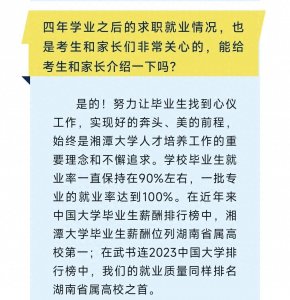 四年学业之后的求职就业情况，也是考生和家长们非常关心的，能给考生和家长介绍一下吗？

是的！努力让毕业生找到心仪工作，实现好的奔头、美的前程，始终是湘潭大学人才培养工作的重要理念和不懈追求。学校毕业生就业率一直保持在90%左右，一批专业的就业率达到100%。在近年来中国大学毕业生薪酬排行榜中，湘潭大学毕业生薪酬位列湖南省属高校第一；在武书连2023中国大学排行榜中，我们的就业质量同样排名湖南省属高校之首。